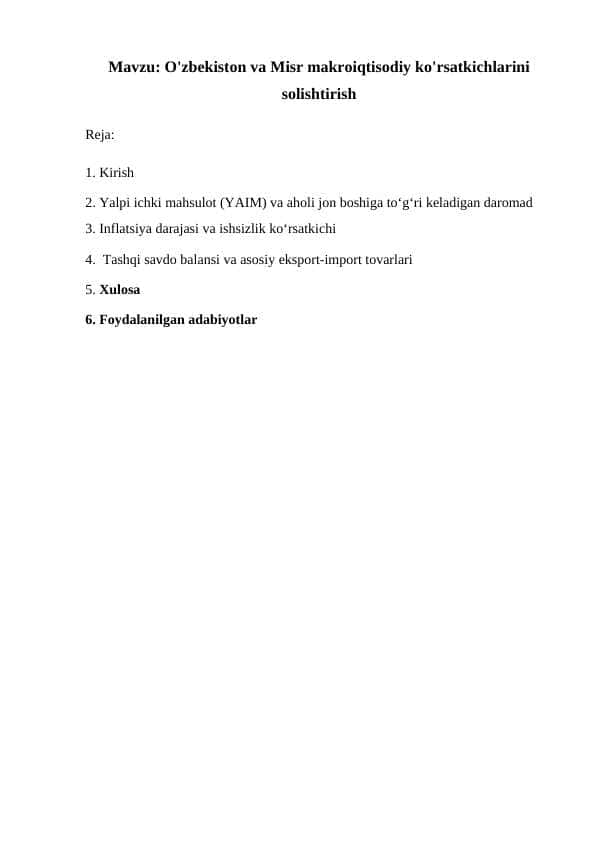 Mavzu: O'zbekiston va Misr makroiqtisodiy ko'rsatkichlarini solishtirish

Reja:

1. Kirish

2. Yalpi ichki mahsulot (YAIM) va aholi jon boshiga to‘g‘ri keladigan daromad

3. Inflatsiya darajasi va ishsizlik ko‘rsatkichi

4. Tashqi savdo balansi va asosiy eksport-import tovarlari

5. Xulosa

6. Foydalanilgan adabiyotlar